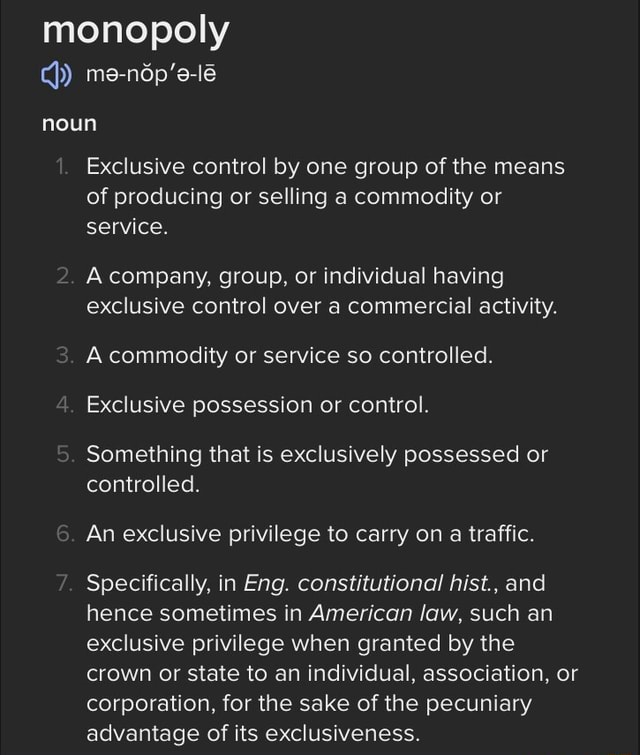 monopoly

mə-nŏp′ə-lē

noun

1. Exclusive control by one group of the means of producing or selling a commodity or service.

2. A company, group, or individual having exclusive control over a commercial activity.

3. A commodity or service so controlled.

4. Exclusive possession or control.

5. Something that is exclusively possessed or controlled.

6. An exclusive privilege to carry on a traffic.

7. Specifically, in Eng. constitutional hist., and hence sometimes in American law, such an exclusive privilege when granted by the crown or state to an individual, association, or corporation, for the sake of the pecuniary advantage of its exclusiveness.